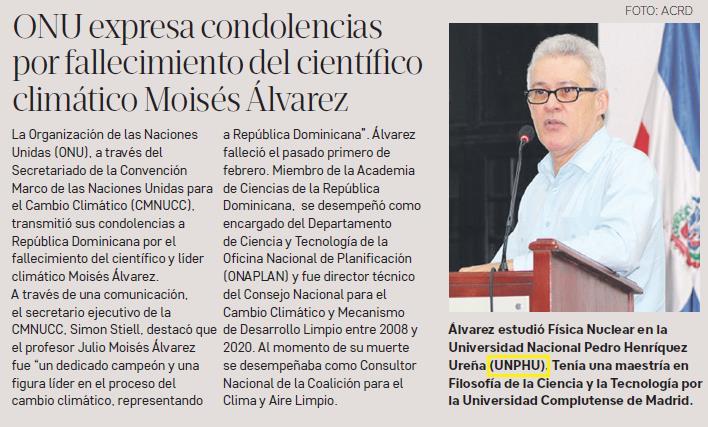 FOTO: ACRD

ONU expresa condolencias por fallecimiento del científico climático Moisés Álvarez

La Organización de las Naciones Unidas (ONU), a través del Secretariado de la Convención Marco de las Naciones Unidas para el Cambio Climático (CMNUCC), transmitió sus condolencias a República Dominicana por el fallecimiento del científico y líder climático Moisés Álvarez.
A través de una comunicación, el secretario ejecutivo de la CMNUCC, Simon Stiell, destacó que el profesor Julio Moisés Álvarez fue "un dedicado campeón y una figura líder en el proceso del cambio climático, representando a República Dominicana". Álvarez falleció el pasado primero de febrero. Miembro de la Academia de Ciencias de la República Dominicana, se desempeñó como encargado del Departamento de Ciencia y Tecnología de la Oficina Nacional de Planificación (ONAPLAN) y fue director técnico del Consejo Nacional para el Cambio Climático y Mecanismo de Desarrollo Limpio entre 2008 y 2020. Al momento de su muerte se desempeñaba como Consultor Nacional de la Coalición para el Clima y Aire Limpio.

Álvarez estudió Física Nuclear en la Universidad Nacional Pedro Henríquez Ureña (UNPHU). Tenía una maestría en Filosofía de la Ciencia y la Tecnología por la Universidad Complutense de Madrid.